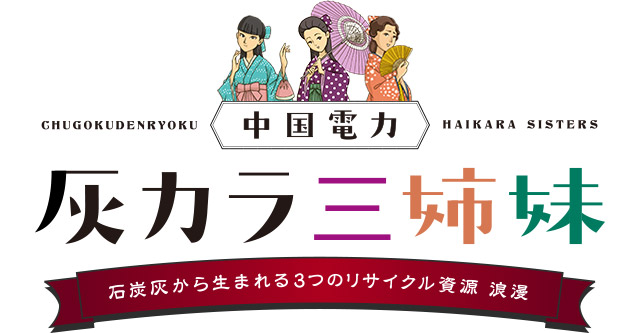 CHUGOKUDENRYOKU 中国電力 HAIKARA SISTERS

灰カラ三姉妹

石炭灰から生まれる3つのリサイクル資源 浪漫